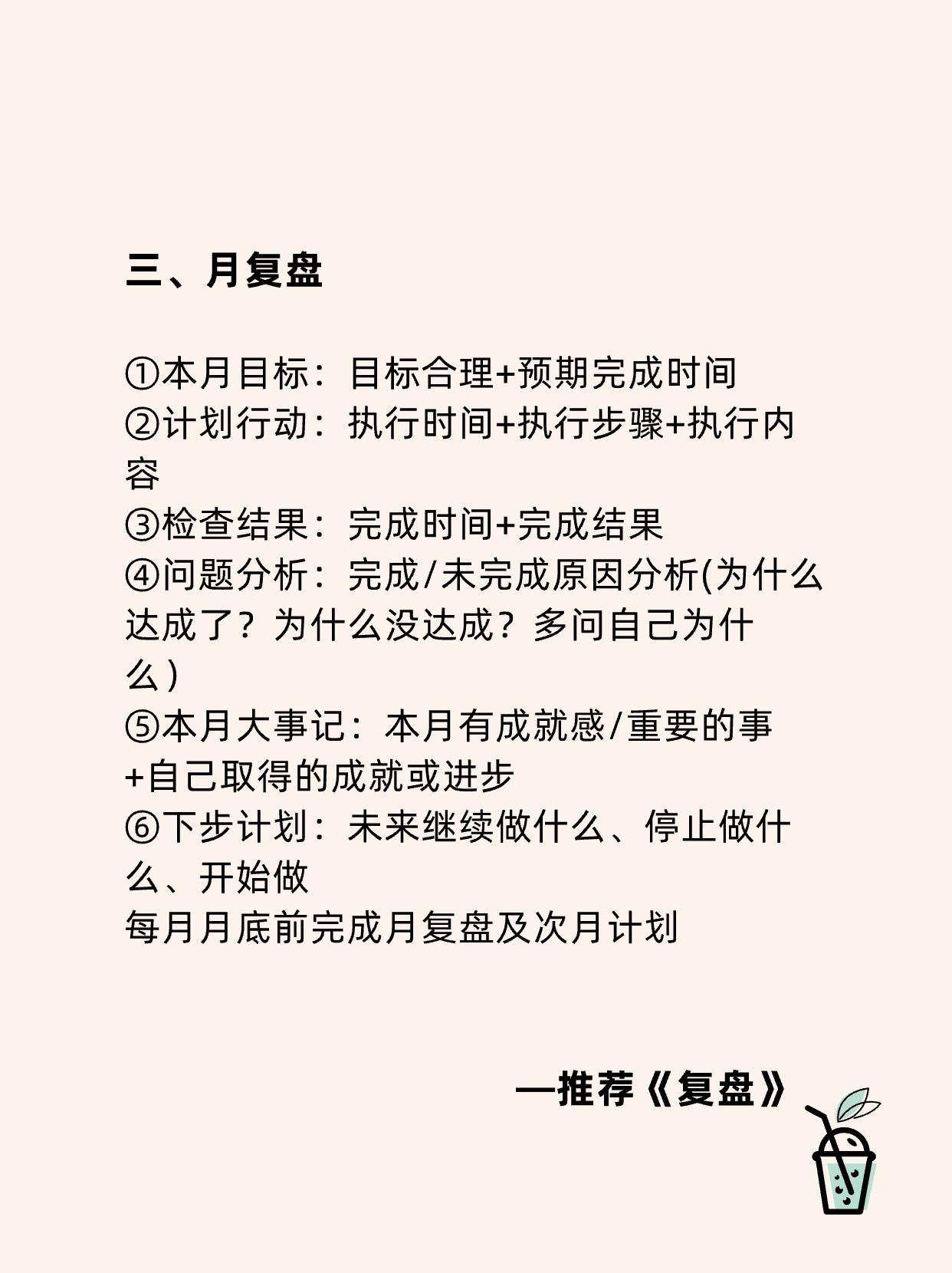 三、月复盘

①本月目标：目标合理+预期完成时间
②计划行动：执行时间+执行步骤+执行内容
③检查结果：完成时间+完成结果
④问题分析：完成/未完成原因分析(为什么达成了？为什么没达成？多问自己为什么）
⑤本月大事记：本月有成就感/重要的事+自己取得的成就或进步
⑥下步计划：未来继续做什么、停止做什么、开始做
每月月底前完成月复盘及次月计划

—推荐《复盘》